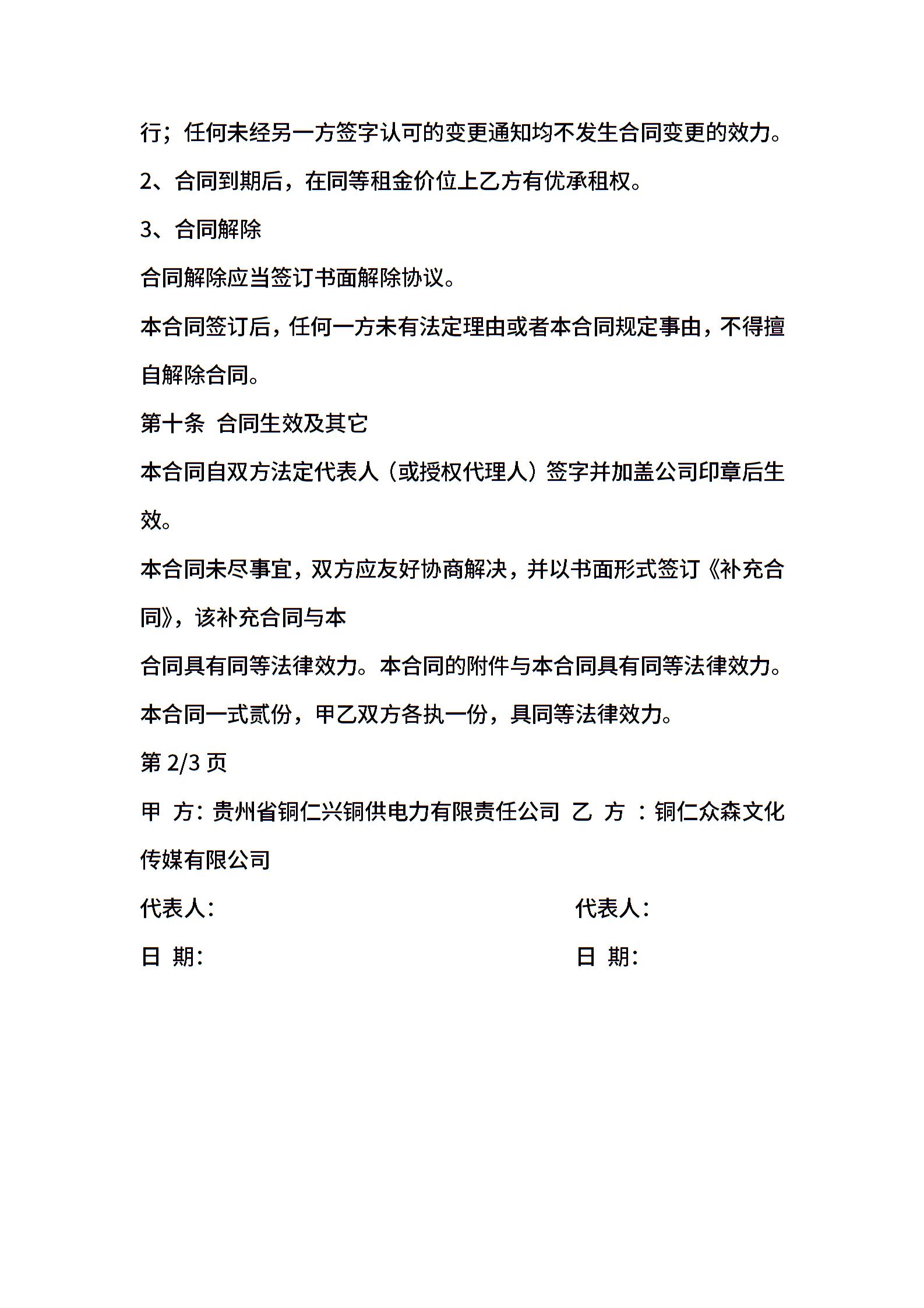 行；任何未经另一方签字认可的变更通知均不发生合同变更的效力。

2、合同到期后，在同等租金价位上乙方有优承租权。

3、合同解除

合同解除应当签订书面解除协议。

本合同签订后，任何一方未有法定理由或者本合同规定事由，不得擅自解除合同。

第十条 合同生效及其它

本合同自双方法定代表人（或授权代理人）签字并加盖公司印章后生效。

本合同未尽事宜，双方应友好协商解决，并以书面形式签订《补充合同》，该补充合同与本

合同具有同等法律效力。本合同的附件与本合同具有同等法律效力。

本合同一式贰份，甲乙双方各执一份，具同等法律效力。

第 2/3 页

甲 方：贵州省铜仁兴铜供电力有限责任公司 乙 方 ：铜仁众森文化传媒有限公司

代表人： 代表人：

日 期： 日 期：